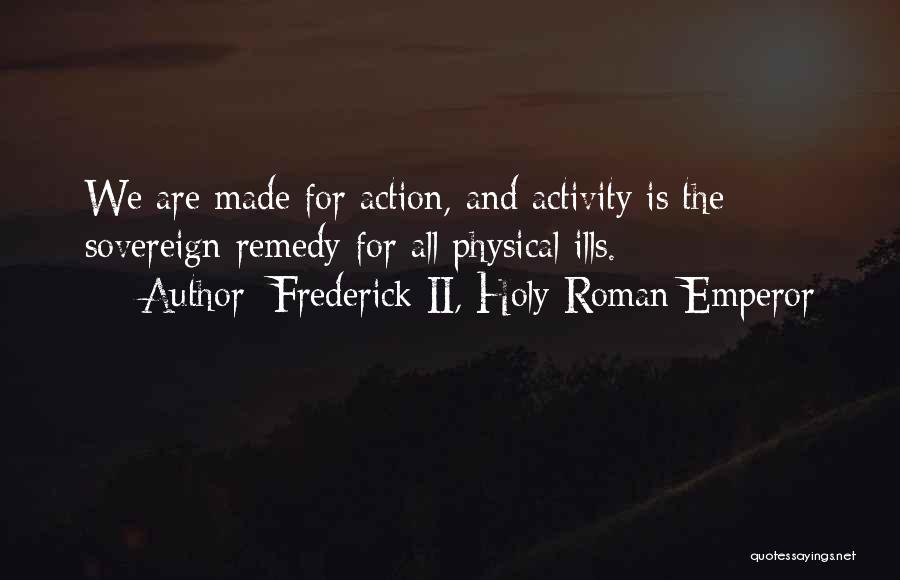 We are made for action, and activity is the sovereign remedy for all physical ills.

Author: Frederick II, Holy Roman Emperor

quotessayings.net